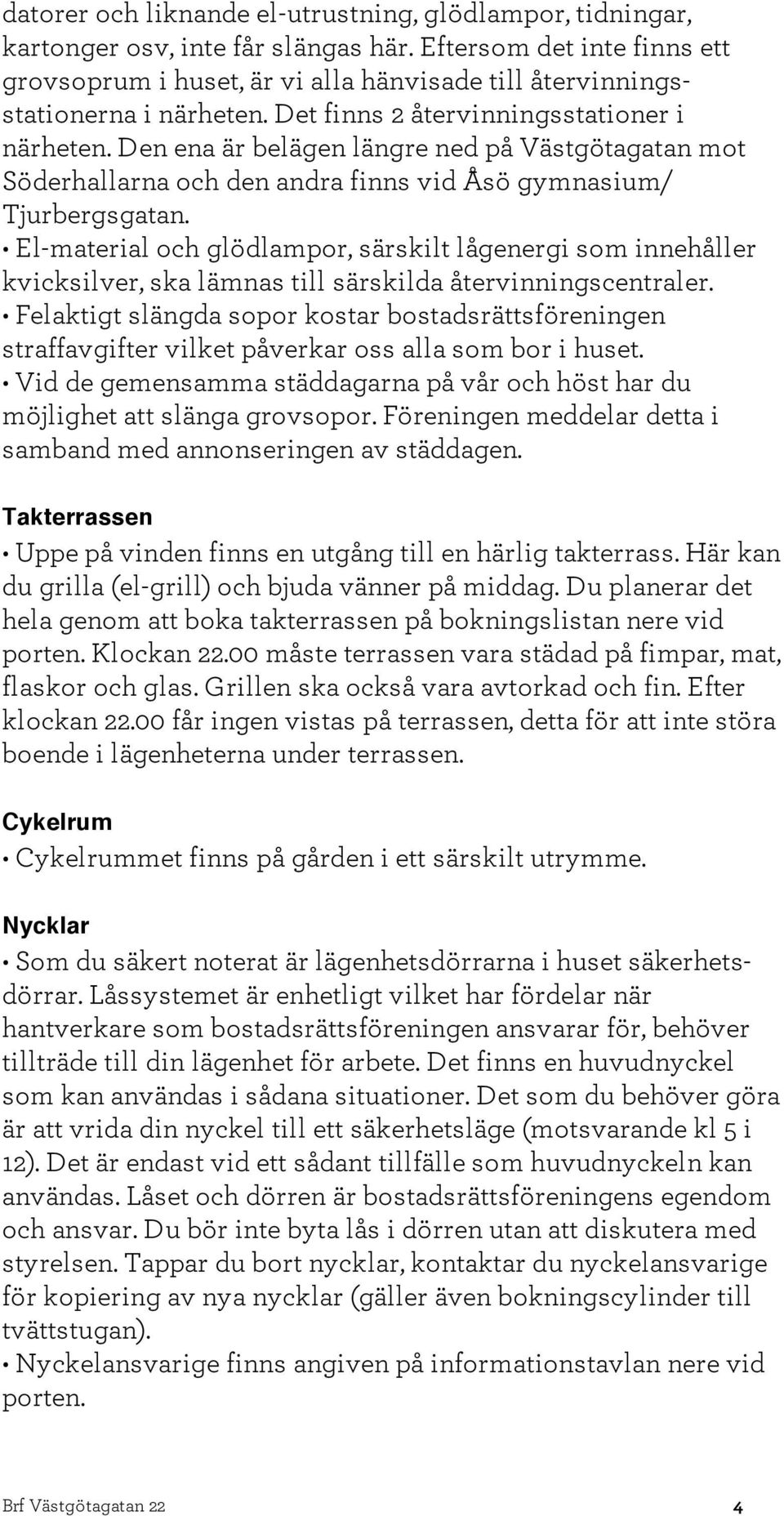 datorer och liknande el-utrustning, glödlampor, tidningar, kartonger osv, inte får slängas här. Eftersom det inte finns ett grovsoprum i huset, är vi alla hänvisade till återvinningsstationerna i närheten. Det finns 2 återvinningsstationer i närheten. Den ena är belägen längre ned på Västgötagatan mot Söderhallarna och den andra finns vid Åsö gymnasium/ Tjurbergsgatan.

• El-material och glödlampor, särskilt lågenergi som innehåller kvicksilver, ska lämnas till särskilda återvinningscentraler.

• Felaktigt slängda sopor kostar bostadsrättsföreningen straffavgifter vilket påverkar oss alla som bor i huset.

• Vid de gemensamma städdagarna på vår och höst har du möjlighet att slänga grovsopor. Föreningen meddelar detta i samband med annonseringen av städdagen.

Takterrassen

• Uppe på vinden finns en utgång till en härlig takterrass. Här kan du grilla (el-grill) och bjuda vänner på middag. Du planerar det hela genom att boka takterrassen på bokningslistan nere vid porten. Klockan 22.00 måste terrassen vara städad på fimpar, mat, flaskor och glas. Grillen ska också vara avtorkad och fin. Efter klockan 22.00 får ingen vistas på terrassen, detta för att inte störa boende i lägenheterna under terrassen.

Cykelrum

• Cykelrummet finns på gården i ett särskilt utrymme.

Nycklar

• Som du säkert noterat är lägenhetsdörrarna i huset säkerhetsdörrar. Låssystemet är enhetligt vilket har fördelar när hantverkare som bostadsrättsföreningen ansvarar för, behöver tillträde till din lägenhet för arbete. Det finns en huvudnyckel som kan användas i sådana situationer. Det som du behöver göra är att vrida din nyckel till ett säkerhetsläge (motsvarande kl 5 i 12). Det är endast vid ett sådant tillfälle som huvudnyckeln kan användas. Låset och dörren är bostadsrättsföreningens egendom och ansvar. Du bör inte byta lås i dörren utan att diskutera med styrelsen. Tappar du bort nycklar, kontaktar du nyckelansvarige för kopiering av nya nycklar (gäller även bokningscylinder till tvättstugan).

• Nyckelansvarige finns angiven på informationstavlan nere vid porten.

Brf Västgötagatan 22 4